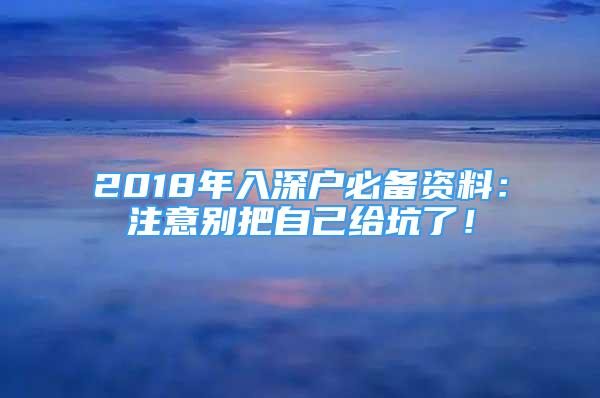 2018年入深户必备资料：注意别把自己给坑了！